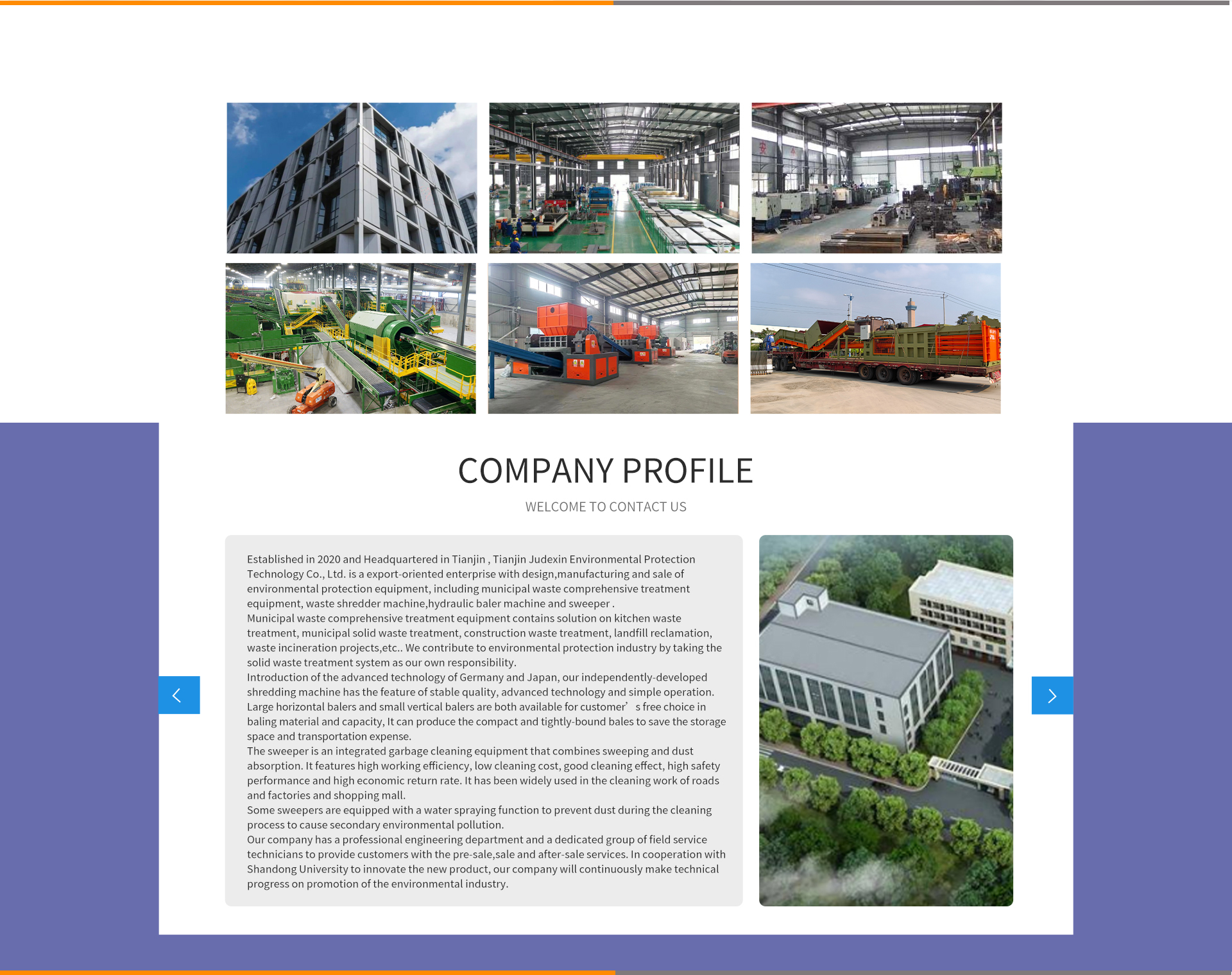 COMPANY PROFILE

WELCOME TO CONTACT US

Established in 2020 and Headquartered in Tianjin , Tianjin Judexin Environmental Protection Technology Co., Ltd. is a export-oriented enterprise with design,manufacturing and sale of environmental protection equipment, including municipal waste comprehensive treatment equipment, waste shredder machine,hydraulic baler machine and sweeper .
Municipal waste comprehensive treatment equipment contains solution on kitchen waste treatment, municipal solid waste treatment, construction waste treatment, landfill reclamation, waste incineration projects,etc.. We contribute to environmental protection industry by taking the solid waste treatment system as our own responsibility.
Introduction of the advanced technology of Germany and Japan, our independently-developed shredding machine has the feature of stable quality, advanced technology and simple operation.
Large horizontal balers and small vertical balers are both available for customer’ s free choice in baling material and capacity, It can produce the compact and tightly-bound bales to save the storage space and transportation expense.
The sweeper is an integrated garbage cleaning equipment that combines sweeping and dust absorption. It features high working efficiency, low cleaning cost, good cleaning effect, high safety performance and high economic return rate. It has been widely used in the cleaning work of roads and factories and shopping mall.
Some sweepers are equipped with a water spraying function to prevent dust during the cleaning process to cause secondary environmental pollution.
Our company has a professional engineering department and a dedicated group of field service technicians to provide customers with the pre-sale,sale and after-sale services. In cooperation with Shandong University to innovate the new product, our company will continuously make technical progress on promotion of the environmental industry.